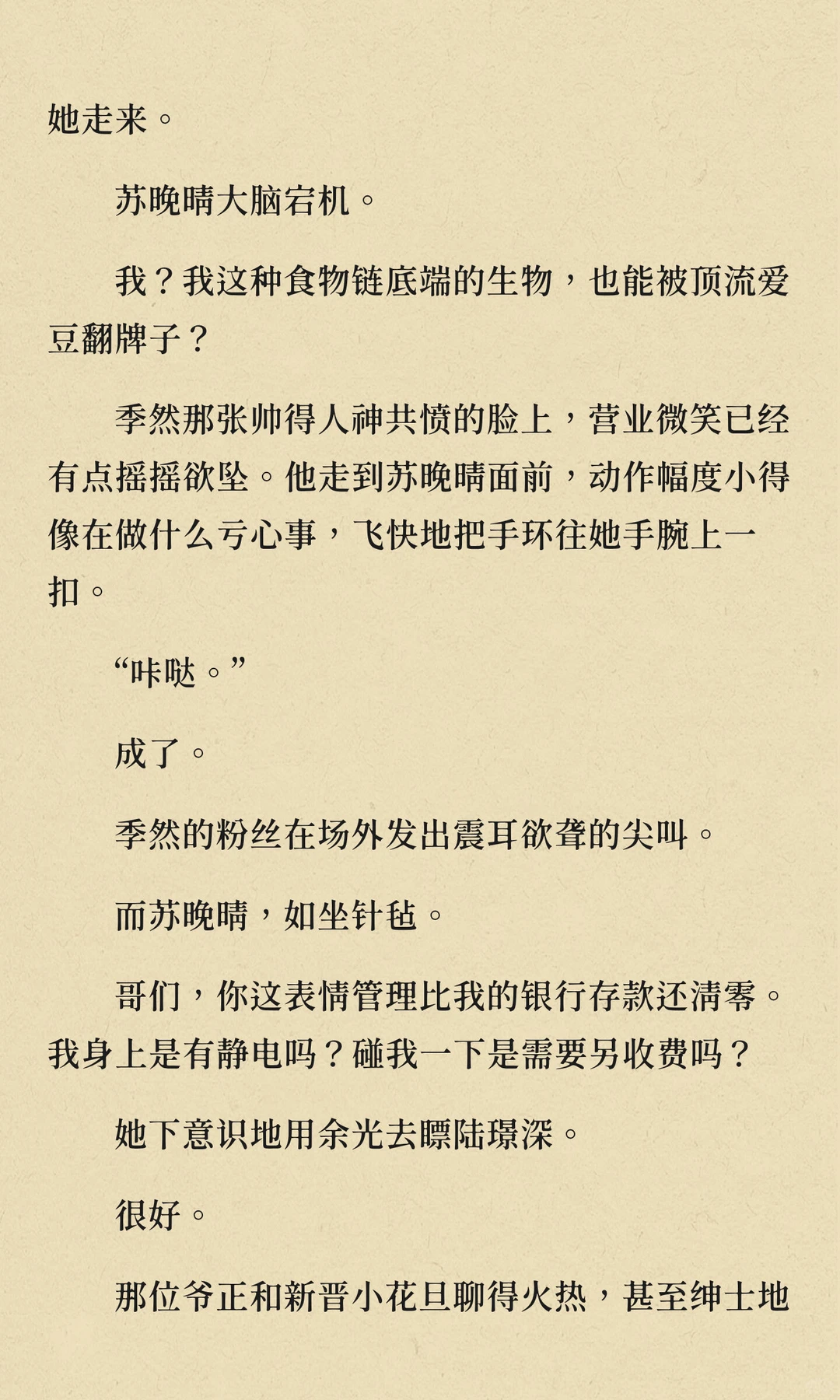 她走来。

苏晚晴大脑宕机。

我？我这种食物链底端的生物，也能被顶流爱豆翻牌子？

季然那张帅得人神共愤的脸上，营业微笑已经有点摇摇欲坠。他走到苏晚晴面前，动作幅度小得像在做什么亏心事，飞快地把手环往她手腕上一扣。

“咔哒。”

成了。

季然的粉丝在场外发出震耳欲聋的尖叫。

而苏晚晴，如坐针毡。

哥们，你这表情管理比我的银行存款还清零。我身上是有静电吗？碰我一下是需要另收费吗？

她下意识地用余光去瞟陆璟深。

很好。

那位爷正和新晋小花旦聊得火热，甚至绅士地